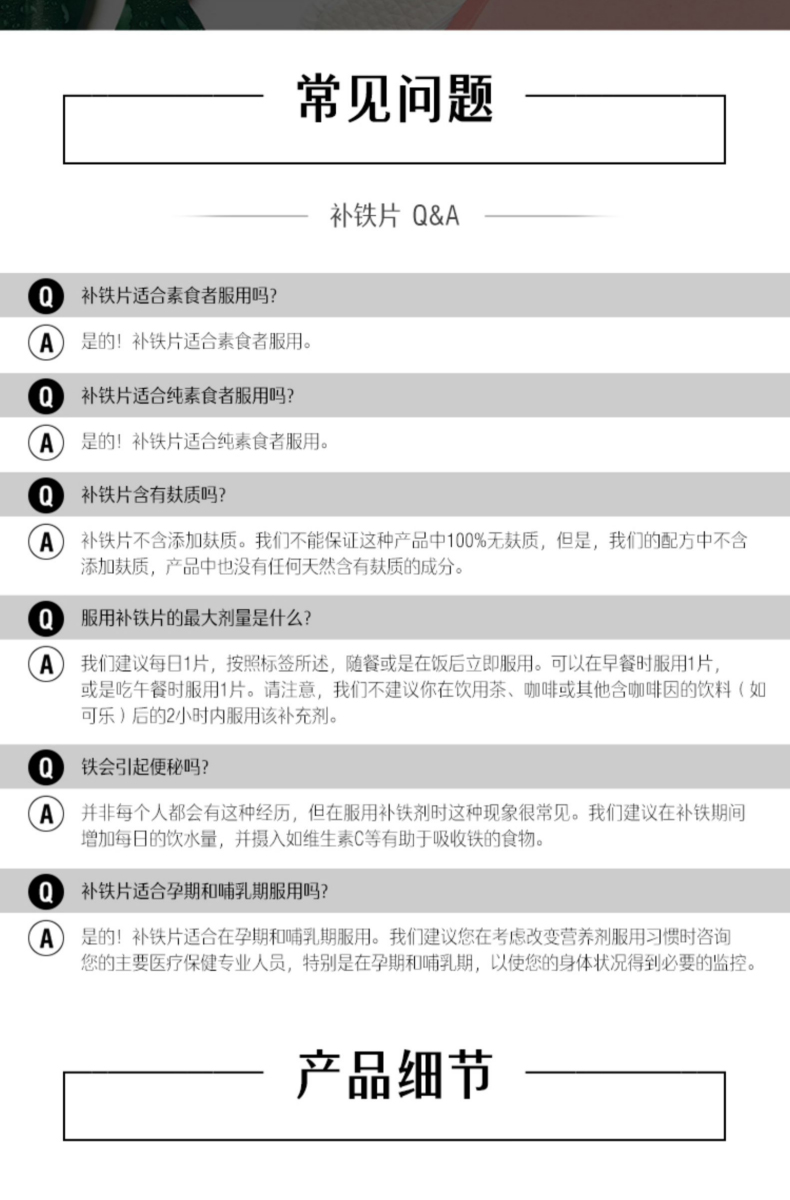 常见问题

补铁片 Q&A

Q 补铁片适合素食者服用吗?

A 是的！补铁片适合素食者服用。

Q 补铁片适合纯素食者服用吗?

A 是的！补铁片适合纯素食者服用。

Q 补铁片含有麸质吗?

A 补铁片不含添加麸质。我们不能保证这种产品中100%无麸质，但是，我们的配方中不含添加麸质，产品中也没有任何天然含有麸质的成分。

Q 服用补铁片的最大剂量是什么?

A 我们建议每日1片，按照标签所述，随餐或是在饭后立即服用。可以在早餐时服用1片，或是吃午餐时服用1片。请注意，我们不建议你在饮用茶、咖啡或其他含咖啡因的饮料（如可乐）后的2小时内服用该补充剂。

Q 铁会引起便秘吗?

A 并非每个人都会有这种经历，但在服用补铁剂时这种现象很常见。我们建议在补铁期间增加每日的饮水量，并摄入如维生素C等有助于吸收铁的食物。

Q 补铁片适合孕期和哺乳期服用吗?

A 是的！补铁片适合在孕期和哺乳期服用。我们建议您在考虑改变营养剂服用习惯时咨询您的主要医疗保健专业人员，特别是在孕期和哺乳期，以使您的身体状况得到必要的监控。

产品细节